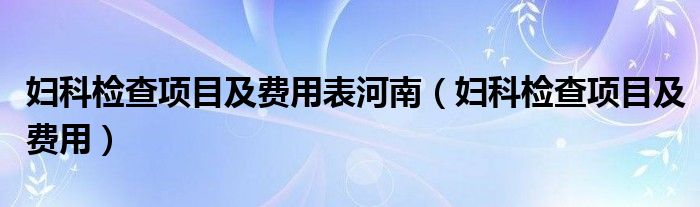 妇科检查项目及费用表河南（妇科检查项目及费用）